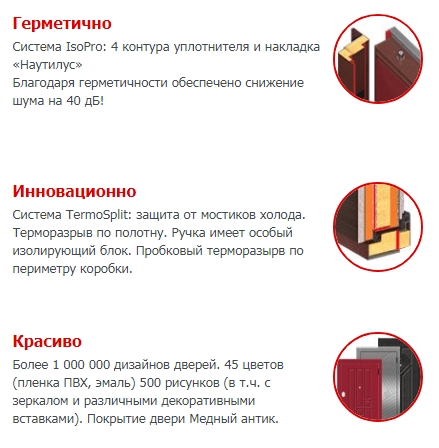 Герметично
Система IsoPro: 4 контура уплотнителя и накладка «Наутилус»
Благодаря герметичности обеспечено снижение шума на 40 дБ!

Инновационно
Система TermoSplit: защита от мостиков холода. Терморазрыв по полотну. Ручка имеет особый изолирующий блок. Пробковый терморазырв по периметру коробки.

Красиво
Более 1 000 000 дизайнов дверей. 45 цветов (пленка ПВХ, эмаль) 500 рисунков (в т.ч. с зеркалом и различными декоративными вставками). Покрытие двери Медный антик.